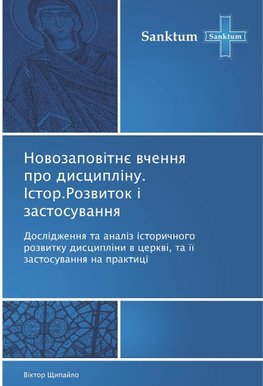 Sanktum
Sanktum

Новозаповітнє вчення про дисципліну. Істор.Розвиток і застосування

Дослідження та аналіз історичного розвитку дисципліни в церкві, та її застосування на практиці

Віктор Щипайло